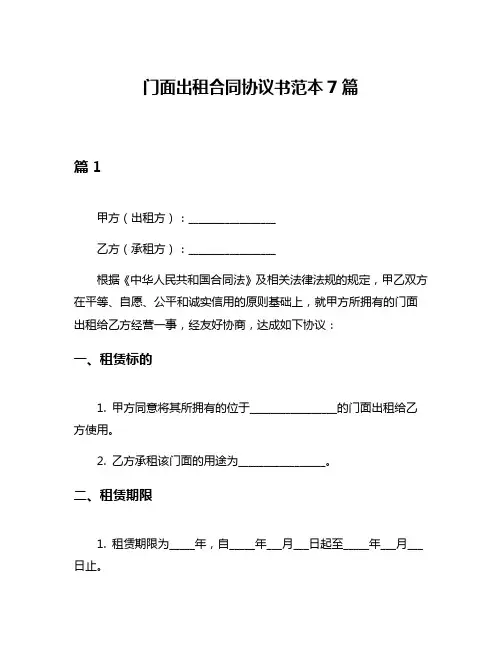 门面出租合同协议书范本 7 篇

篇 1

甲方（出租方）：________________

乙方（承租方）：________________

根据《中华人民共和国合同法》及相关法律法规的规定，甲乙双方在平等、自愿、公平和诚实信用的原则基础上，就甲方所拥有的门面出租给乙方经营一事，经友好协商，达成如下协议：

一、租赁标的

1. 甲方同意将其所拥有的位于________________的门面出租给乙方使用。

2. 乙方承租该门面的用途为________________。

二、租赁期限

1. 租赁期限为_____年，自_____年___月___日起至_____年___月___日止。